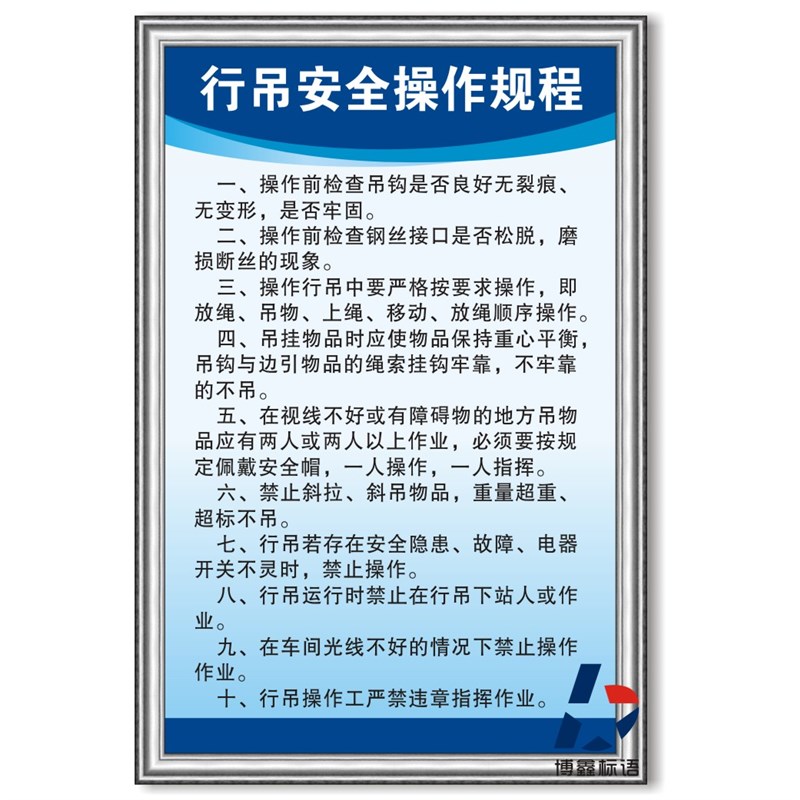 行吊安全操作规程

一、操作前检查吊钩是否良好无裂痕、无变形，是否牢固。

二、操作前检查钢丝接口是否松脱，磨损断丝的现象。

三、操作行吊中要严格按要求操作，即放绳、吊物、上绳、移动、放绳顺序操作。

四、吊挂物品时应使物品保持重心平衡，吊钩与边引物品的绳索挂钩牢靠，不牢靠的不吊。

五、在视线不好或有障碍物的地方吊物品应有两人或两人以上作业，必须要按规定佩戴安全帽，一人操作，一人指挥。

六、禁止斜拉、斜吊物品，重量超重、超标不吊。

七、行吊若存在安全隐患、故障、电器开关不灵时，禁止操作。

八、行吊运行时禁止在行吊下站人或作业。

九、在车间光线不好的情况下禁止操作作业。

十、行吊操作工严禁违章指挥作业。

博鑫标语